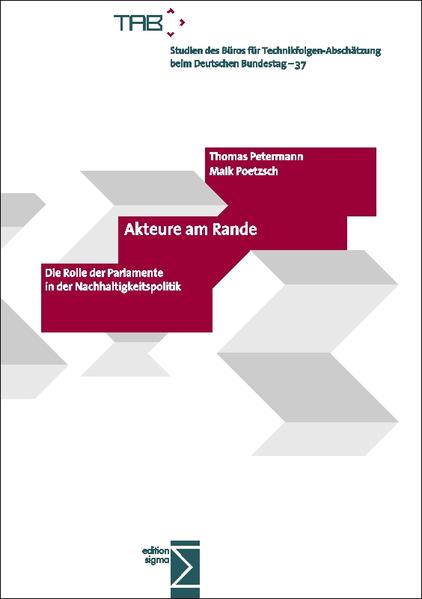 TAB

Studien des Büros für Technikfolgen-Abschätzung beim Deutschen Bundestag – 37

Thomas Petermann
Maik Poetzsch

Akteure am Rande

Die Rolle der Parlamente in der Nachhaltigkeitspolitik

edition sigma